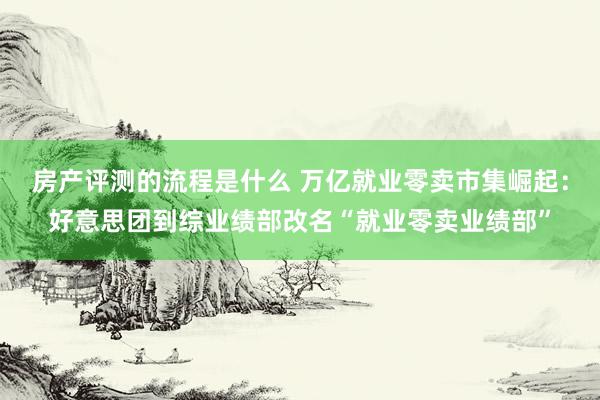 房产评测的流程是什么 万亿就业零卖市集崛起：好意思团到综业绩部改名“就业零卖业绩部”